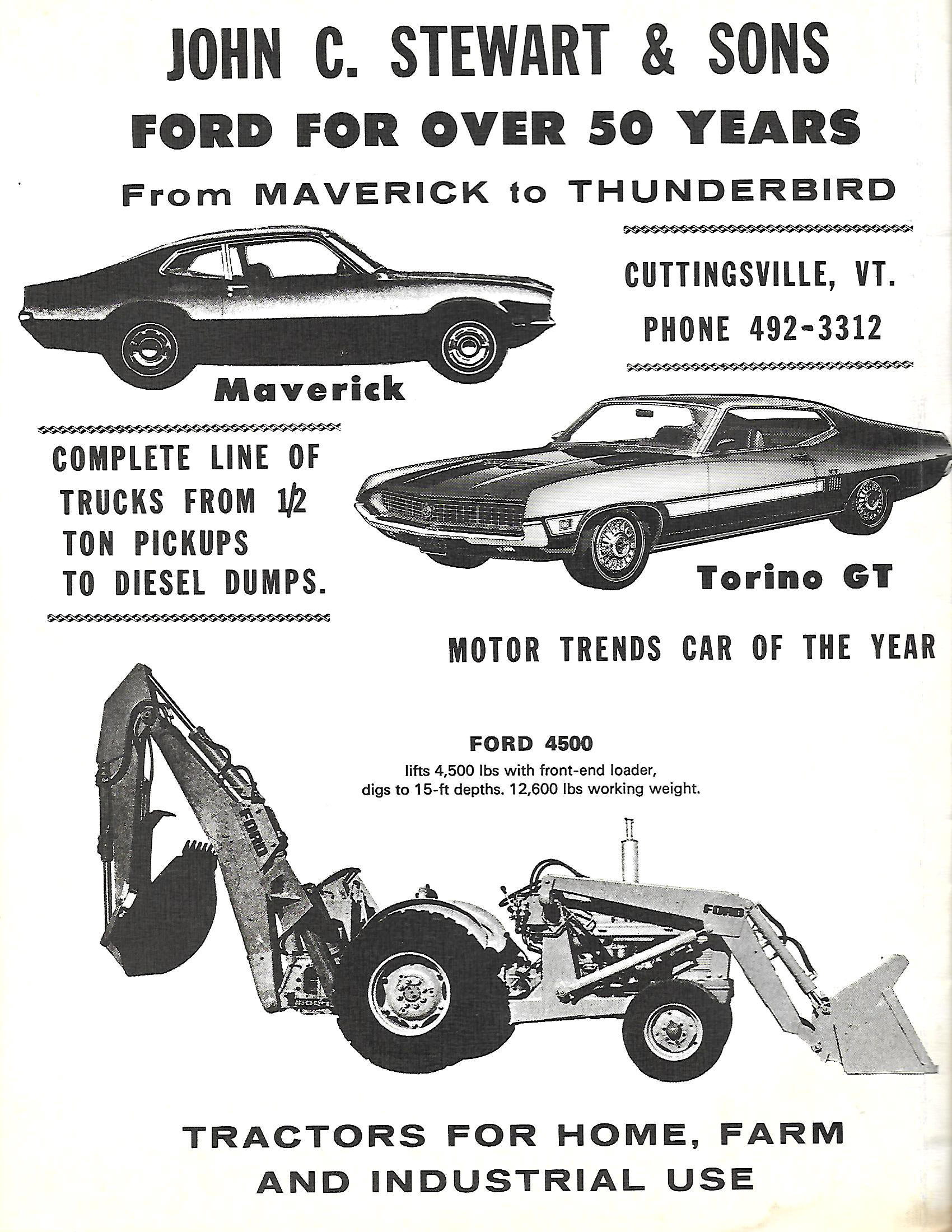 JOHN C. STEWART & SONS
FORD FOR OVER 50 YEARS
From MAVERICK to THUNDERBIRD

CUTTINGSVILLE, VT.
PHONE 492-3312

Maverick

COMPLETE LINE OF TRUCKS FROM 1/2 TON PICKUPS TO DIESEL DUMPS.

Torino GT

MOTOR TRENDS CAR OF THE YEAR

FORD 4500
lifts 4,500 lbs with front-end loader, digs to 15-ft depths. 12,600 lbs working weight.

FORD

FORD

TRACTORS FOR HOME, FARM AND INDUSTRIAL USE